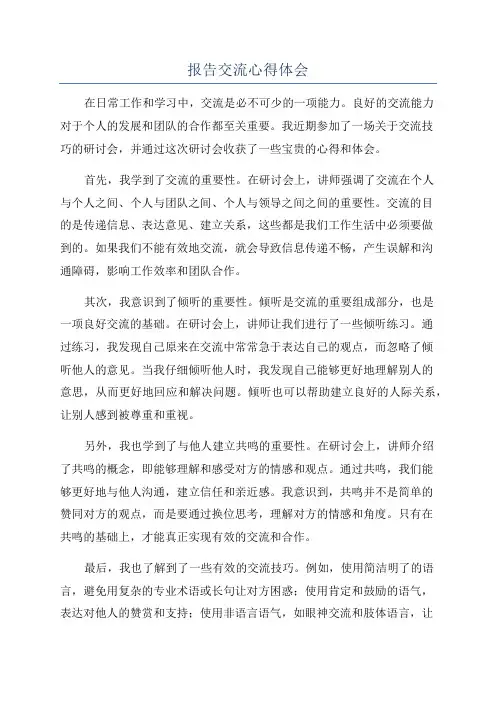 报告交流心得体会

在日常工作和学习中，交流是必不可少的一项能力。良好的交流能力对于个人的发展和团队的合作都至关重要。我近期参加了一场关于交流技巧的研讨会，并通过这次研讨会收获了一些宝贵的心得和体会。

首先，我学到了交流的重要性。在研讨会上，讲师强调了交流在个人与个人之间、个人与团队之间、个人与领导之间之间的重要性。交流的目的是传递信息、表达意见、建立关系，这些都是我们工作生活中必须要做到的。如果我们不能有效地交流，就会导致信息传递不畅，产生误解和沟通障碍，影响工作效率和团队合作。

其次，我意识到了倾听的重要性。倾听是交流的重要组成部分，也是一项良好交流的基础。在研讨会上，讲师让我们进行了一些倾听练习。通过练习，我发现自己原来在交流中常常急于表达自己的观点，而忽略了倾听他人的意见。当我仔细倾听他人时，我发现自己能够更好地理解别人的意思，从而更好地回应和解决问题。倾听也可以帮助建立良好的人际关系，让别人感到被尊重和重视。

另外，我也学到了与他人建立共鸣的重要性。在研讨会上，讲师介绍了共鸣的概念，即能够理解和感受对方的情感和观点。通过共鸣，我们能够更好地与他人沟通，建立信任和亲近感。我意识到，共鸣并不是简单的赞同对方的观点，而是要通过换位思考，理解对方的情感和角度。只有在共鸣的基础上，才能真正实现有效的交流和合作。

最后，我也了解到了一些有效的交流技巧。例如，使用简洁明了的语言，避免用复杂的专业术语或长句让对方困惑；使用肯定和鼓励的语气，表达对他人的赞赏和支持；使用非语言语气，如眼神交流和肢体语言，让